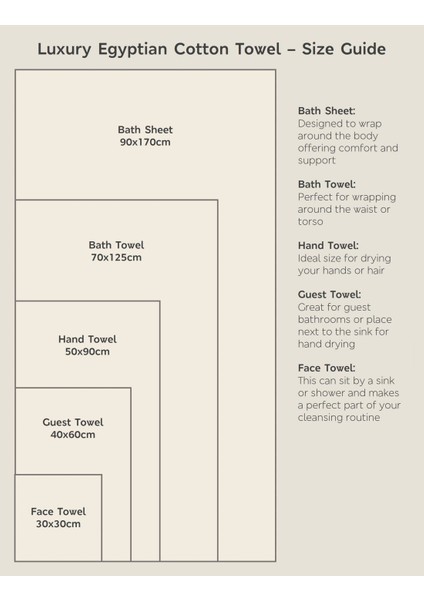 Luxury Egyptian Cotton Towel – Size Guide

Bath Sheet
90x170cm

Bath Towel
70x125cm

Hand Towel
50x90cm

Guest Towel
40x60cm

Face Towel
30x30cm

Bath Sheet:
Designed to wrap around the body offering comfort and support

Bath Towel:
Perfect for wrapping around the waist or torso

Hand Towel:
Ideal size for drying your hands or hair

Guest Towel:
Great for guest bathrooms or place next to the sink for hand drying

Face Towel:
This can sit by a sink or shower and makes a perfect part of your cleansing routine